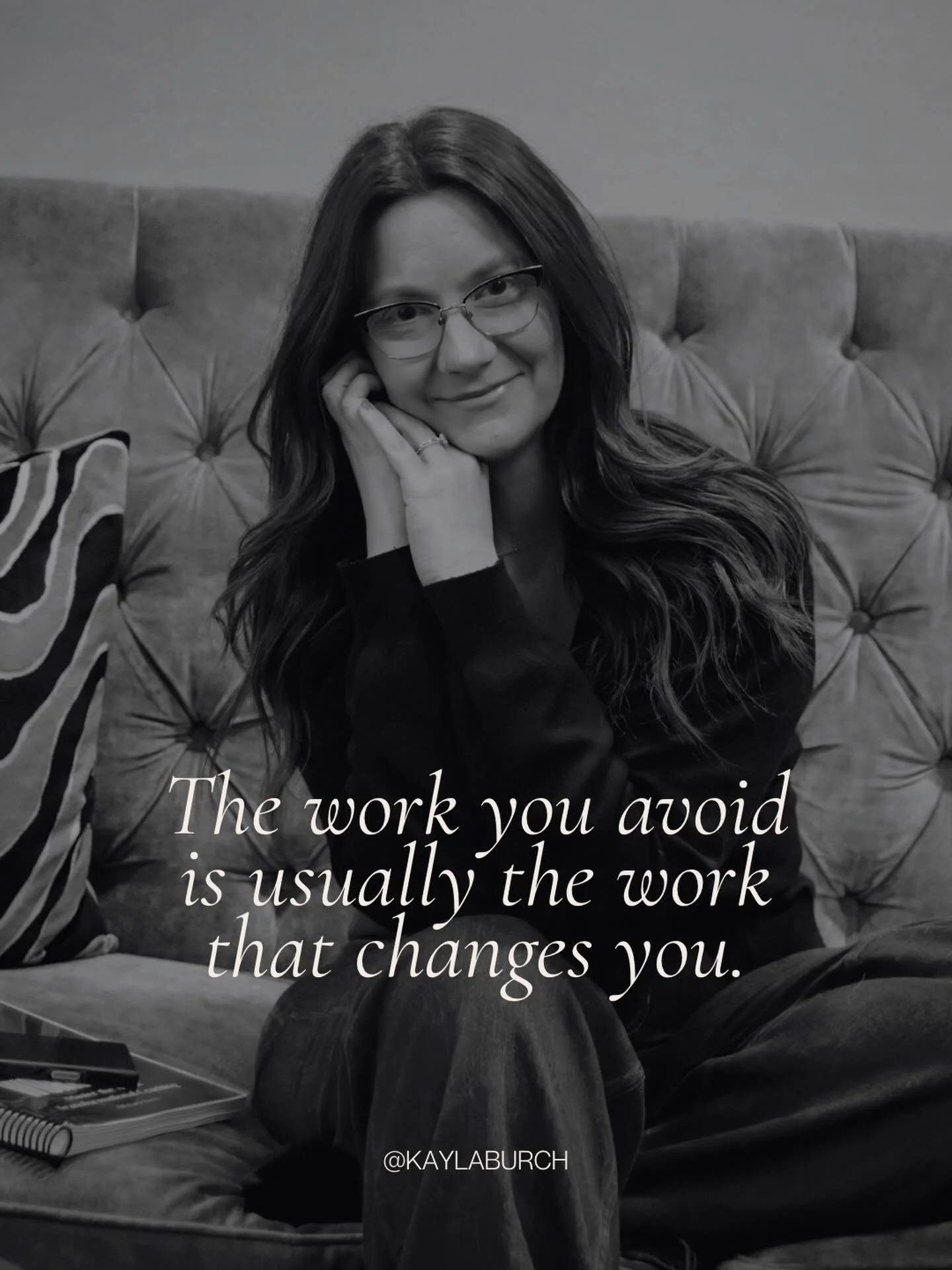 The work you avoid is usually the work that changes you.

@KAYLABURCH